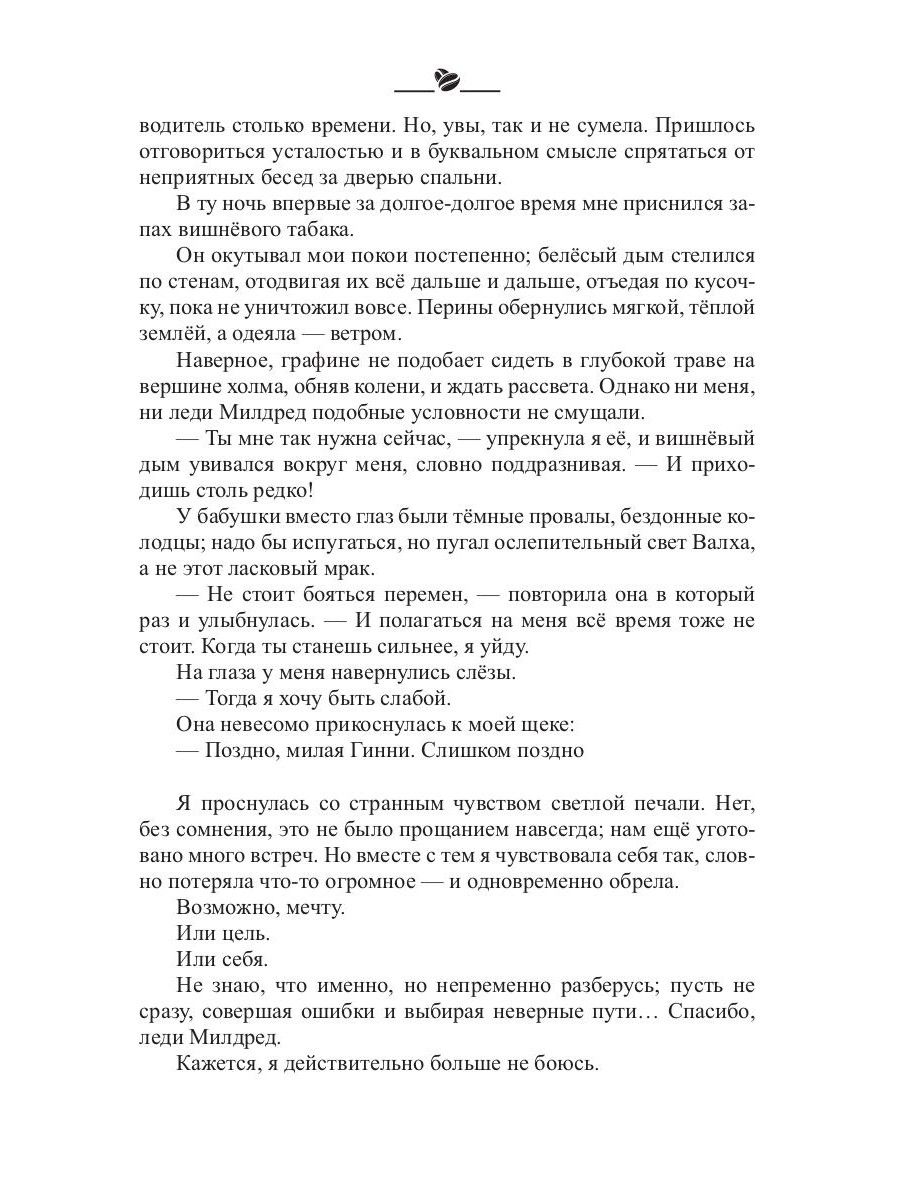 водитель столько времени. Но, увы, так и не сумела. Пришлось отговориться усталостью и в буквальном смысле спрятаться от неприятных бесед за дверью спальни.

В ту ночь впервые за долгое-долгое время мне приснился запах вишнёвого табака.

Он окутывал мои покои постепенно; белёсый дым стелился по стенам, отодвигая их всё дальше и дальше, отъедая по кусочку, пока не уничтожил вовсе. Перины обернулись мягкой, тёплой землёй, а одеяла — ветром.

Наверное, графине не подобает сидеть в глубокой траве на вершине холма, обняв колени, и ждать рассвета. Однако ни меня, ни леди Милдред подобные условности не смущали.

— Ты мне так нужна сейчас, — упрекнула я её, и вишнёвый дым увивался вокруг меня, словно поддразнивая. — И приходишь столь редко!

У бабушки вместо глаз были тёмные провалы, бездонные колодцы; надо бы испугаться, но пугал ослепительный свет Валха, а не этот ласковый мрак.

— Не стоит бояться перемен, — повторила она в который раз и улыбнулась. — И полагаться на меня всё время тоже не стоит. Когда ты станешь сильнее, я уйду.

На глаза у меня навернулись слёзы.

— Тогда я хочу быть слабой.

Она невесомо прикоснулась к моей щеке:

— Поздно, милая Гинни. Слишком поздно

Я проснулась со странным чувством светлой печали. Нет, без сомнения, это не было прощанием навсегда; нам ещё уготовано много встреч. Но вместе с тем я чувствовала себя так, словно потеряла что-то огромное — и одновременно обрела.

Возможно, мечту.

Или цель.

Или себя.

Не знаю, что именно, но непременно разберусь; пусть не сразу, совершая ошибки и выбирая неверные пути… Спасибо, леди Милдред.

Кажется, я действительно больше не боюсь.